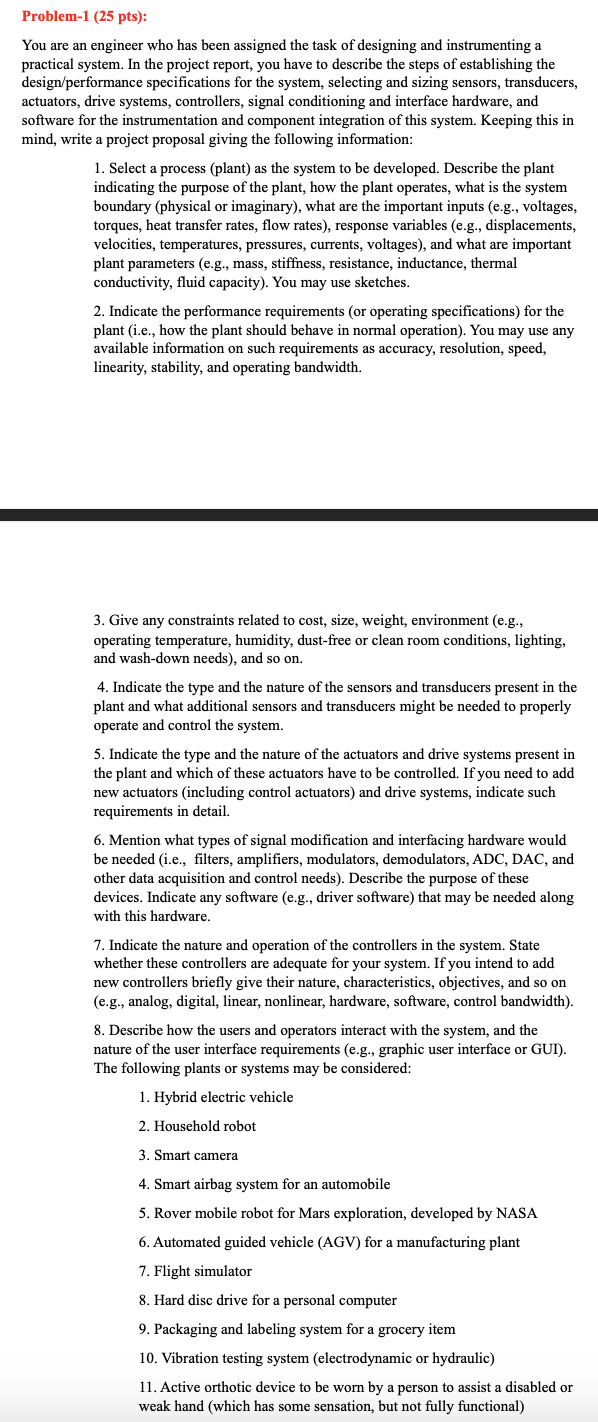 Problem-1 (25 pts):

You are an engineer who has been assigned the task of designing and instrumenting a practical system. In the project report, you have to describe the steps of establishing the design/performance specifications for the system, selecting and sizing sensors, transducers, actuators, drive systems, controllers, signal conditioning and interface hardware, and software for the instrumentation and component integration of this system. Keeping this in mind, write a project proposal giving the following information:

1. Select a process (plant) as the system to be developed. Describe the plant indicating the purpose of the plant, how the plant operates, what is the system boundary (physical or imaginary), what are the important inputs (e.g., voltages, torques, heat transfer rates, flow rates), response variables (e.g., displacements, velocities, temperatures, pressures, currents, voltages), and what are important plant parameters (e.g., mass, stiffness, resistance, inductance, thermal conductivity, fluid capacity). You may use sketches.

2. Indicate the performance requirements (or operating specifications) for the plant (i.e., how the plant should behave in normal operation). You may use any available information on such requirements as accuracy, resolution, speed, linearity, stability, and operating bandwidth.

3. Give any constraints related to cost, size, weight, environment (e.g., operating temperature, humidity, dust-free or clean room conditions, lighting, and wash-down needs), and so on.

4. Indicate the type and the nature of the sensors and transducers present in the plant and what additional sensors and transducers might be needed to properly operate and control the system.

5. Indicate the type and the nature of the actuators and drive systems present in the plant and which of these actuators have to be controlled. If you need to add new actuators (including control actuators) and drive systems, indicate such requirements in detail.

6. Mention what types of signal modification and interfacing hardware would be needed (i.e., filters, amplifiers, modulators, demodulators, ADC, DAC, and other data acquisition and control needs). Describe the purpose of these devices. Indicate any software (e.g., driver software) that may be needed along with this hardware.

7. Indicate the nature and operation of the controllers in the system. State whether these controllers are adequate for your system. If you intend to add new controllers briefly give their nature, characteristics, objectives, and so on (e.g., analog, digital, linear, nonlinear, hardware, software, control bandwidth).

8. Describe how the users and operators interact with the system, and the nature of the user interface requirements (e.g., graphic user interface or GUI). The following plants or systems may be considered:

1. Hybrid electric vehicle
2. Household robot
3. Smart camera
4. Smart airbag system for an automobile
5. Rover mobile robot for Mars exploration, developed by NASA
6. Automated guided vehicle (AGV) for a manufacturing plant
7. Flight simulator
8. Hard disc drive for a personal computer
9. Packaging and labeling system for a grocery item
10. Vibration testing system (electrodynamic or hydraulic)
11. Active orthotic device to be worn by a person to assist a disabled or weak hand (which has some sensation, but not fully functional)